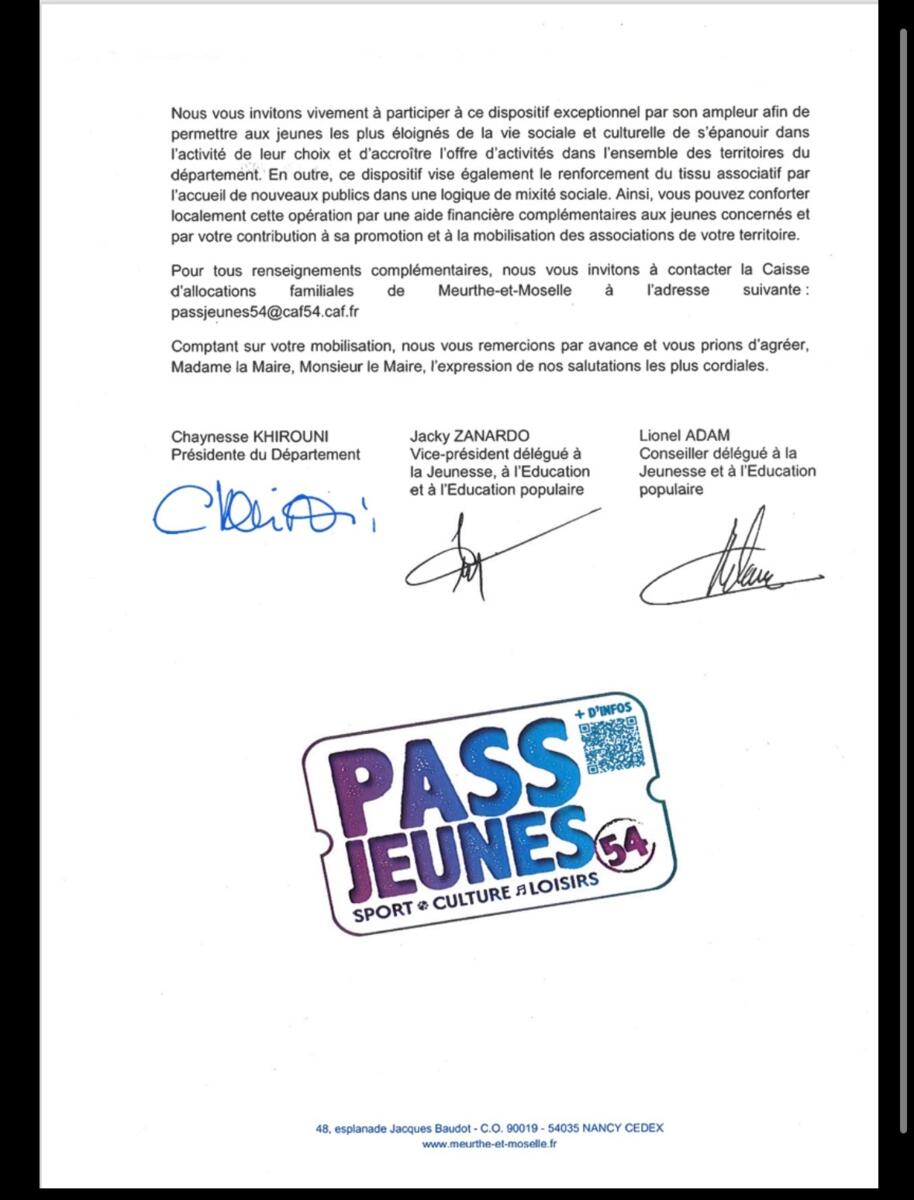 Nous vous invitons vivement à participer à ce dispositif exceptionnel par son ampleur afin de permettre aux jeunes les plus éloignés de la vie sociale et culturelle de s'épanouir dans l'activité de leur choix et d'accroître l'offre d'activités dans l'ensemble des territoires du département. En outre, ce dispositif vise également le renforcement du tissu associatif par l'accueil de nouveaux publics dans une logique de mixité sociale. Ainsi, vous pouvez conforter localement cette opération par une aide financière complémentaires aux jeunes concernés et par votre contribution à sa promotion et à la mobilisation des associations de votre territoire.

Pour tous renseignements complémentaires, nous vous invitons à contacter la Caisse d'allocations familiales de Meurthe-et-Moselle à l'adresse suivante : passjeunes54@caf54.caf.fr

Comptant sur votre mobilisation, nous vous remercions par avance et vous prions d'agréer, Madame la Maire, Monsieur le Maire, l'expression de nos salutations les plus cordiales.

Chaynesse KHIROUNI
Présidente du Département

Jacky ZANARDO
Vice-président délégué à la Jeunesse, à l'Education et à l'Education populaire

Lionel ADAM
Conseiller délégué à la Jeunesse et à l'Education populaire

+ D'INFOS
PASS JEUNES 54
SPORT CULTURE LOISIRS

48, esplanade Jacques Baudot - C.O. 90019 - 54035 NANCY CEDEX
www.meurthe-et-moselle.fr